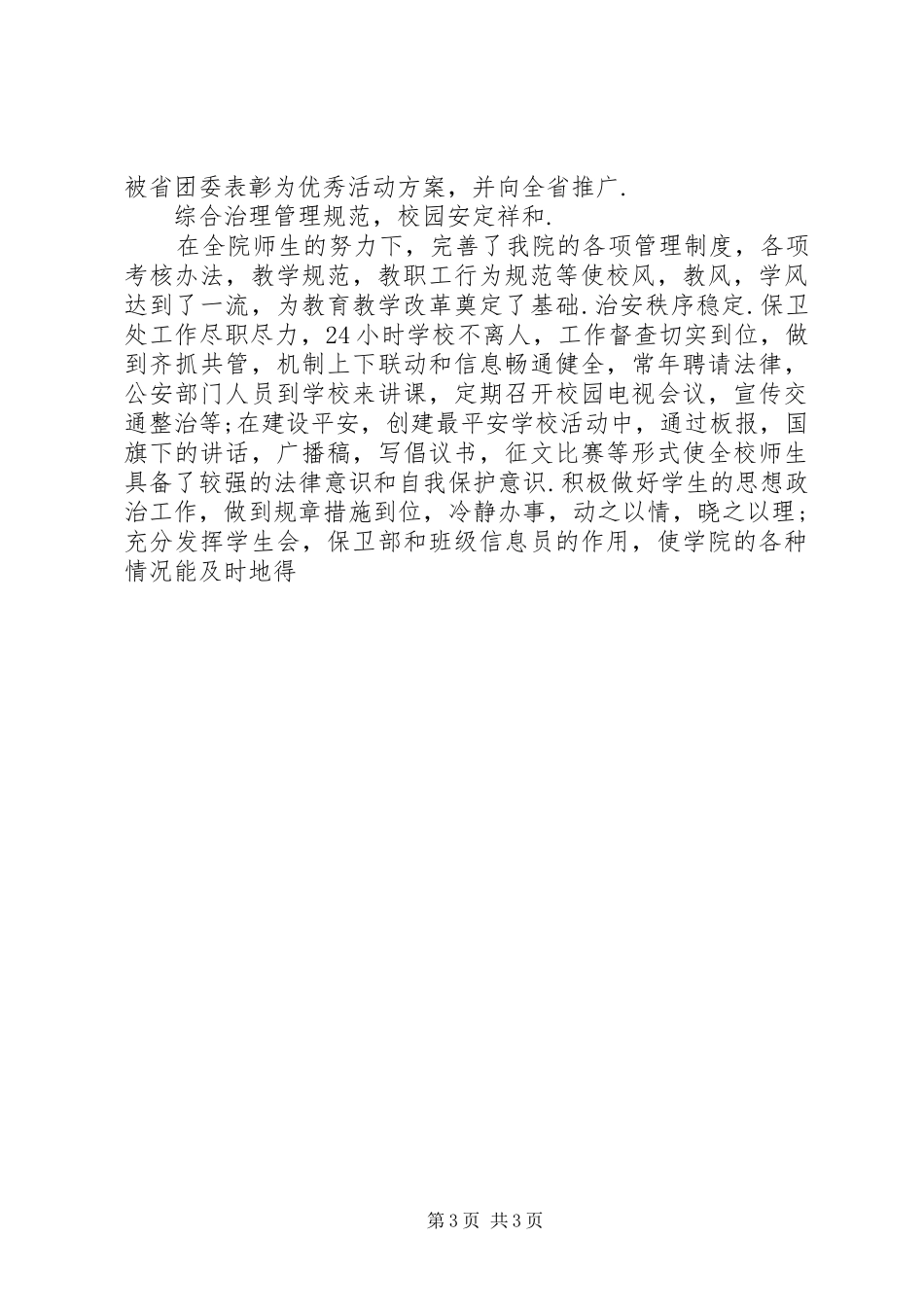 被省团委表彰为优秀活动方案，并向全省推广.

综合治理管理规范，校园安定祥和.

在全院师生的努力下，完善了我院的各项管理制度，各项考核办法，教学规范，教职工行为规范等使校风，教风，学风达到了一流，为教育教学改革奠定了基础.治安秩序稳定.保卫处工作尽职尽力，24小时学校不离人，工作督查切实到位，做到齐抓共管，机制上下联动和信息畅通健全，常年聘请法律，公安部门人员到学校来讲课，定期召开校园电视会议，宣传交通整治等;在建设平安，创建最平安学校活动中，通过板报，国旗下的讲话，广播稿，写倡议书，征文比赛等形式使全校师生具备了较强的法律意识和自我保护意识.积极做好学生的思想政治工作，做到规章措施到位，冷静办事，动之以情，晓之以理;充分发挥学生会，保卫部和班级信息员的作用，使学院的各种情况能及时地得

第3页 共3页